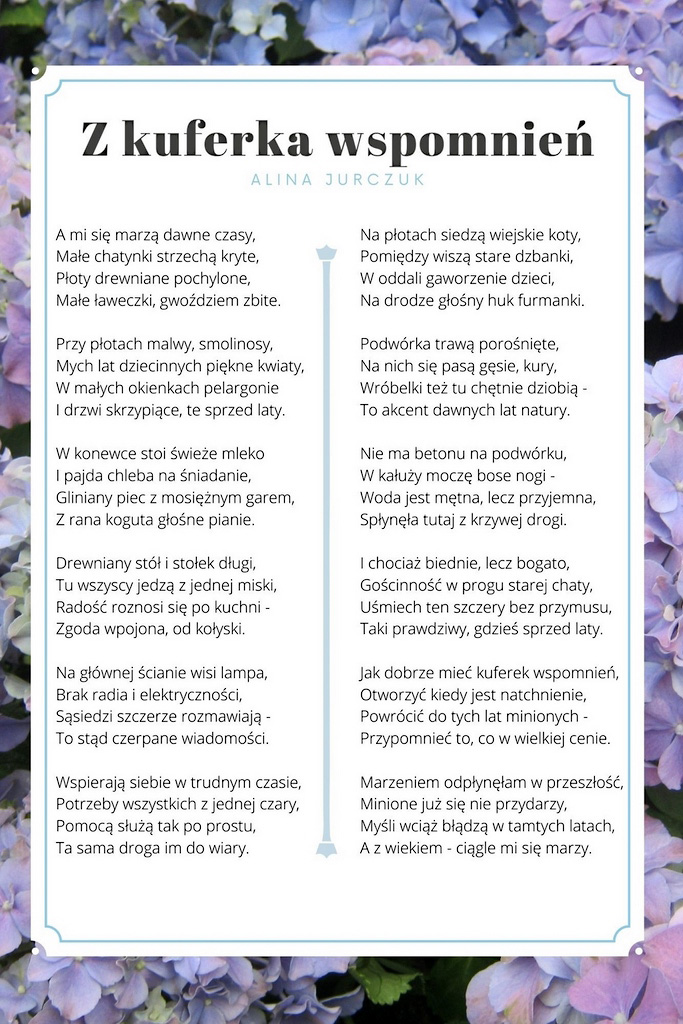 Z kuferka wspomnień

ALINA JURCZUK

A mi się marzą dawne czasy,
Małe chatynki strzechą kryte,
Płoty drewniane pochylone,
Małe ławeczki, gwoździem zbite.

Przy płotach malwy, smolinosy,
Mych lat dziecinnych piękne kwiaty,
W małych okienkach pelargonie
I drzwi skrzypiące, te sprzed laty.

W konewce stoi świeże mleko
I pajda chleba na śniadanie,
Gliniany piec z mosiężnym garem,
Z rana koguta głośne pianie.

Drewniany stół i stołek długi,
Tu wszyscy jedzą z jednej miski,
Radość roznosi się po kuchni -
Zgoda wpojona, od kołyski.

Na głównej ścianie wisi lampa,
Brak radia i elektryczności,
Sąsiedzi szczerze rozmawiają -
To stąd czerpane wiadomości.

Wspierają siebie w trudnym czasie,
Potrzeby wszystkich z jednej czary,
Pomocą służą tak po prostu,
Ta sama droga im do wiary.

Na płotach siedzą wiejskie koty,
Pomiędzy wiszą stare dzbanki,
W oddali gaworzenie dzieci,
Na drodze głośny huk furmanki.

Podwórka trawą porośnięte,
Na nich się pasą gęsie, kury,
Wróbelki też tu chętnie dziobią -
To akcent dawnych lat natury.

Nie ma betonu na podwórku,
W kałuży moczę bose nogi -
Woda jest mętna, lecz przyjemna,
Spłynęła tutaj z krzywej drogi.

I chociaż biednie, lecz bogato,
Gościnność w progu starej chaty,
Uśmiech ten szczery bez przymusu,
Taki prawdziwy, gdzieś sprzed laty.

Jak dobrze mieć kuferek wspomnień,
Otworzyć kiedy jest natchnienie,
Powrócić do tych lat minionych -
Przypomnieć to, co w wielkiej cenie.

Marzeniem odpłynęłam w przeszłość,
Minione już się nie przydarzy,
Myśli wciąż błądzą w tamtych latach,
A z wiekiem - ciągle mi się marzy.